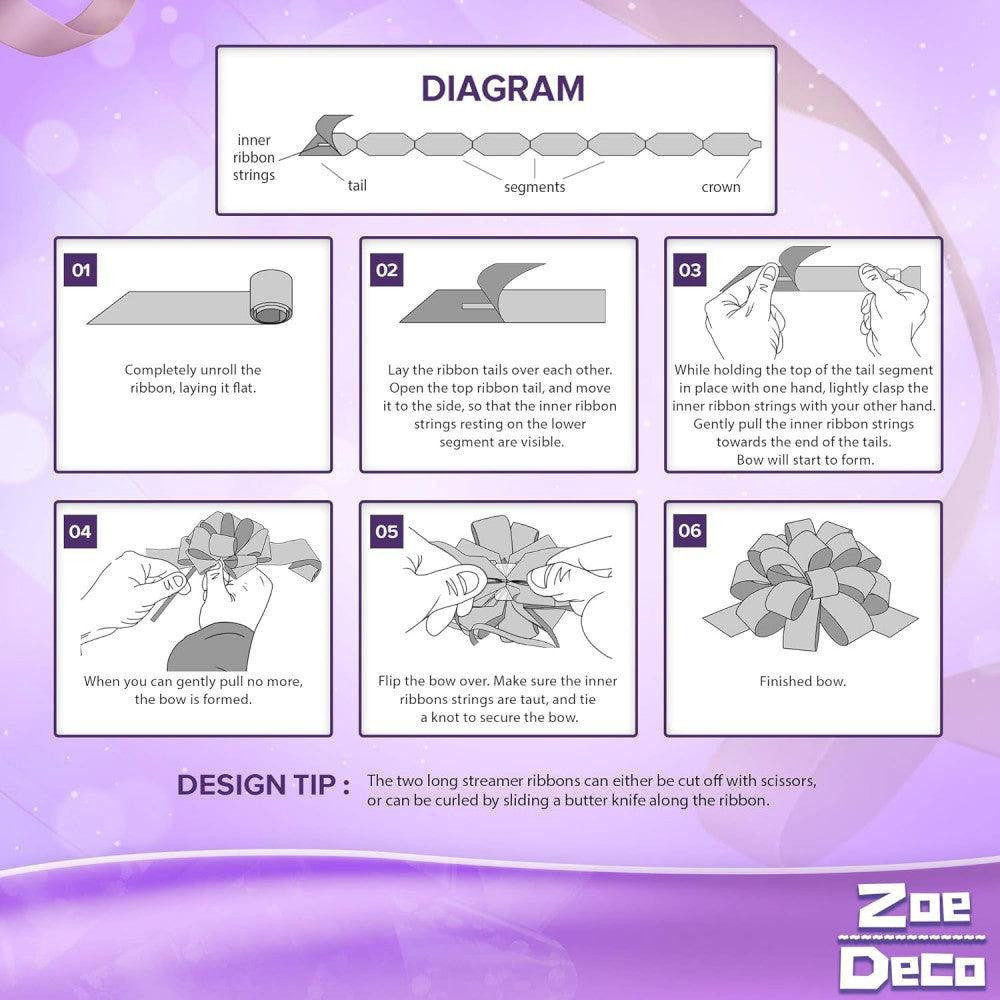 DIAGRAM

inner ribbon strings

tail

segments

crown

01

Completely unroll the ribbon, laying it flat.

02

Lay the ribbon tails over each other. Open the top ribbon tail, and move it to the side, so that the inner ribbon strings resting on the lower segment are visible.

03

While holding the top of the tail segment in place with one hand, lightly clasp the inner ribbon strings with your other hand. Gently pull the inner ribbon strings towards the end of the tails. Bow will start to form.

04

When you can gently pull no more, the bow is formed.

05

Flip the bow over. Make sure the inner ribbons strings are taut, and tie a knot to secure the bow.

06

Finished bow.

DESIGN TIP : The two long streamer ribbons can either be cut off with scissors, or can be curled by sliding a butter knife along the ribbon.

Zoe Deco